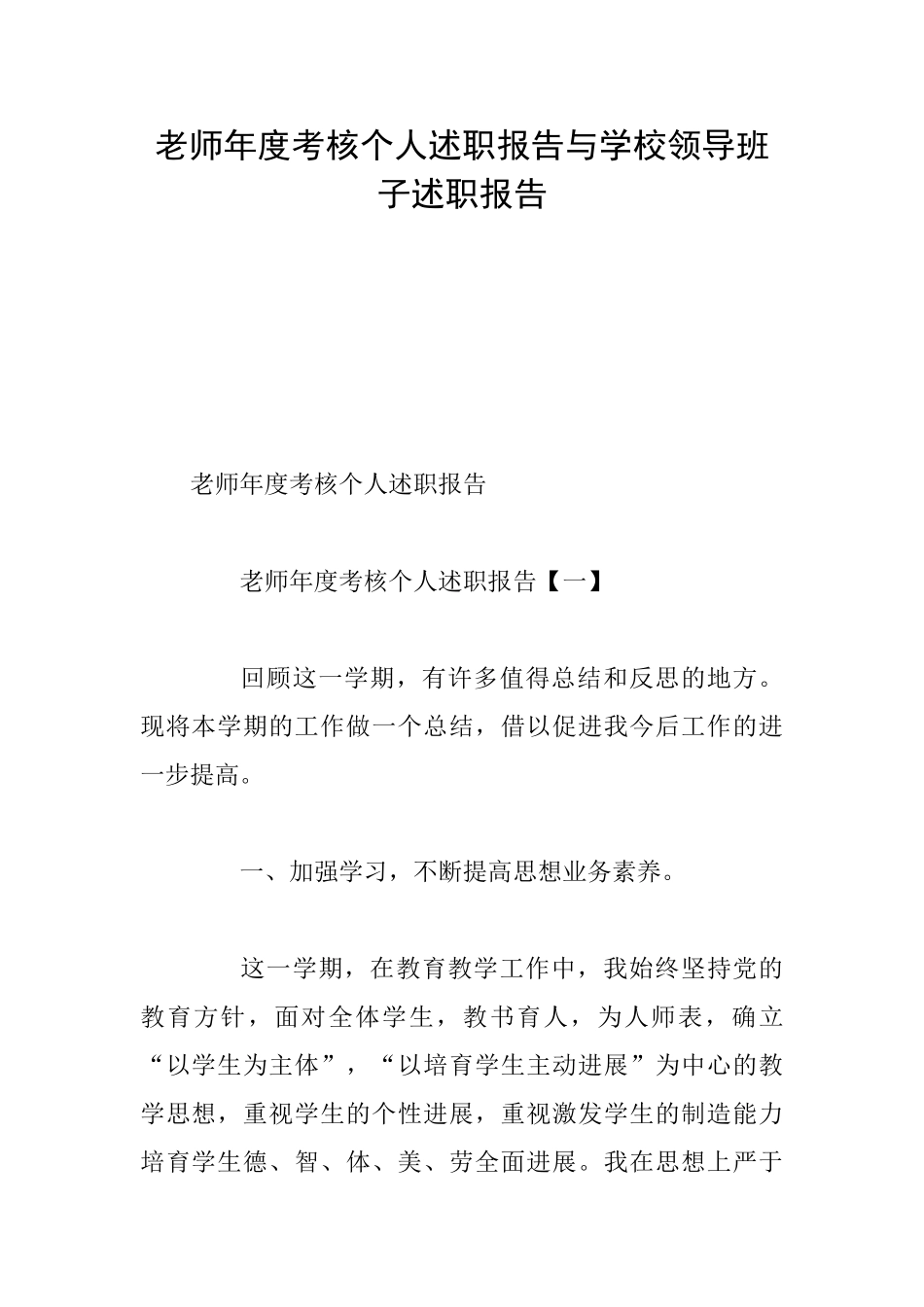 老师年度考核个人述职报告与学校领导班子述职报告

老师年度考核个人述职报告

老师年度考核个人述职报告【一】

回顾这一学期，有许多值得总结和反思的地方。现将本学期的工作做一个总结，借以促进我今后工作的进一步提高。

一、加强学习，不断提高思想业务素养。

这一学期，在教育教学工作中，我始终坚持党的教育方针，面对全体学生，教书育人，为人师表，确立“以学生为主体”，“以培育学生主动进展”为中心的教学思想，重视学生的个性进展，重视激发学生的制造能力培育学生德、智、体、美、劳全面进展。我在思想上严于